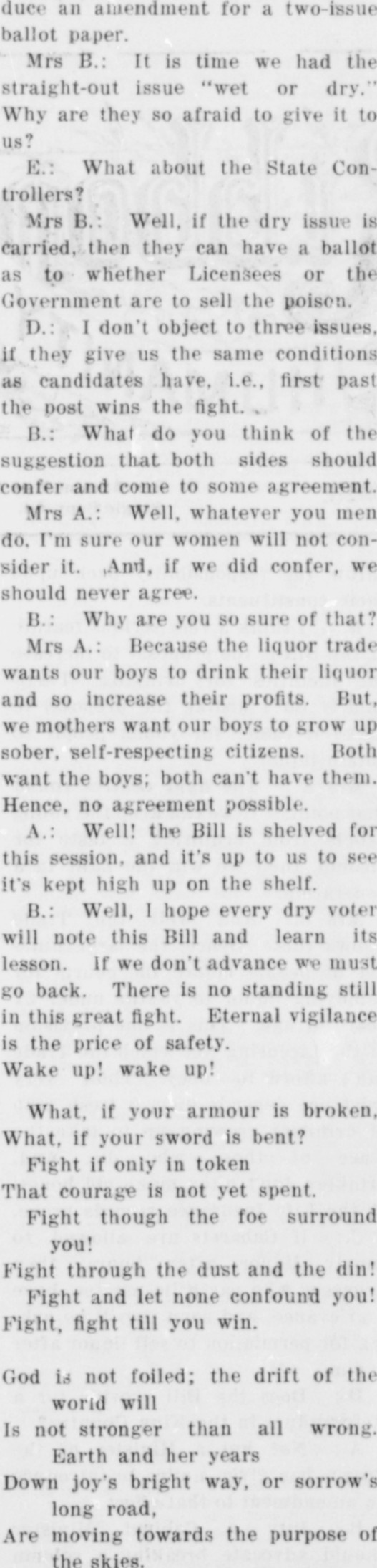 duce an amendment for a two-issue ballot paper.

Mrs B.: It is time we had the straight-out issue "wet or dry." Why are they so afraid to give it to us?

E.: What about the State Controllers?

Mrs B.: Well, if the dry issue is carried, then they can have a ballot as to whether Licensees or the Government are to sell the poison.

D.: I don't object to three issues, if they give us the same conditions as candidates have, i.e., first past the post wins the fight.

B.: What do you think of the suggestion that both sides should confer and come to some agreement.

Mrs A.: Well, whatever you men do, I'm sure our women will not consider it. And, if we did confer, we should never agree.

B.: Why are you so sure of that?

Mrs A.: Because the liquor trade wants our boys to drink their liquor and so increase their profits. But, we mothers want our boys to grow up sober, self-respecting citizens. Both want the boys; both can't have them. Hence, no agreement possible.

A.: Well! the Bill is shelved for this session, and it's up to us to see it's kept high up on the shelf.

B.: Well, I hope every dry voter will note this Bill and learn its lesson. If we don't advance we must go back. There is no standing still in this great fight. Eternal vigilance is the price of safety.
Wake up! wake up!

What, if your armour is broken,
What, if your sword is bent?
Fight if only in token
That courage is not yet spent.
Fight though the foe surround you!
Fight through the dust and the din!
Fight and let none confound you!
Fight, fight till you win.

God is not foiled; the drift of the world will
Is not stronger than all wrong.
Earth and her years
Down joy's bright way, or sorrow's long road,
Are moving towards the purpose of the skies.